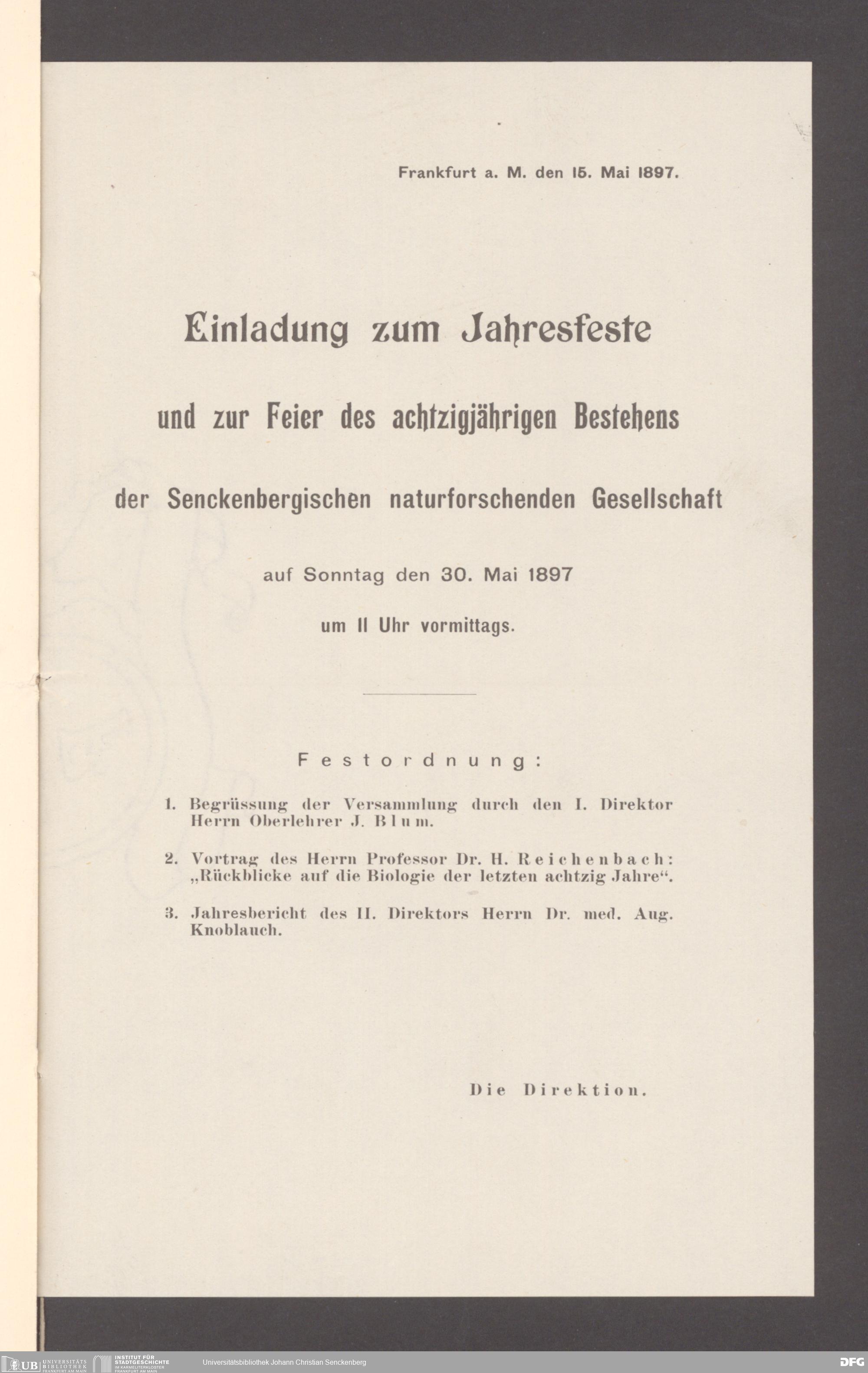 Frankfurt a. M. den 15. Mai 1897.

Einladung zum Jahresfeste

und zur Feier des achtzigjährigen Bestehens

der Senckenbergischen naturforschenden Gesellschaft

auf Sonntag den 30. Mai 1897

um 11 Uhr vormittags.

Festordnung:

1. Begrüssung der Versammlung durch den I. Direktor Herrn Oberlehrer J. Blum.

2. Vortrag des Herrn Professor Dr. H. Reichenbach: „Rückblicke auf die Biologie der letzten achtzig Jahre“.

3. Jahresbericht des II. Direktors Herrn Dr. med. Aug. Knoblauch.

Die Direktion.

UB UNIVERSITÄTS BIBLIOTHEK FRANKFURT AM MAIN INSTITUT FÜR STADTGESCHICHTE IM KARMELITERKLOSTER FRANKFURT AM MAIN Universitätsbibliothek Johann Christian Senckenberg DFG